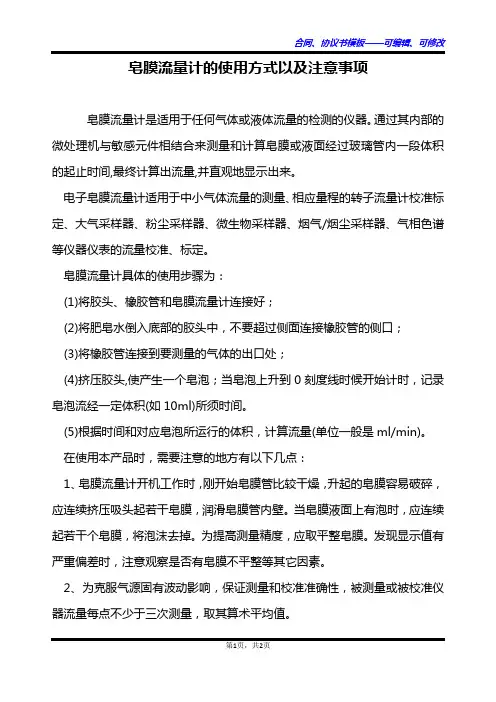 合同、协议书模板——可编辑、可修改

皂膜流量计的使用方式以及注意事项

皂膜流量计是适用于任何气体或液体流量的检测的仪器。通过其内部的微处理机与敏感元件相结合来测量和计算皂膜或液面经过玻璃管内一段体积的起止时间,最终计算出流量,并直观地显示出来。

电子皂膜流量计适用于中小气体流量的测量、相应量程的转子流量计校准标定、大气采样器、粉尘采样器、微生物采样器、烟气/烟尘采样器、气相色谱等仪器仪表的流量校准、标定。

皂膜流量计具体的使用步骤为：

(1)将胶头、橡胶管和皂膜流量计连接好；

(2)将肥皂水倒入底部的胶头中，不要超过侧面连接橡胶管的侧口；

(3)将橡胶管连接到要测量的气体的出口处；

(4)挤压胶头,使产生一个皂泡；当皂泡上升到 0 刻度线时候开始计时，记录皂泡流经一定体积(如 10ml)所须时间。

(5)根据时间和对应皂泡所运行的体积，计算流量(单位一般是 ml/min)。

在使用本产品时，需要注意的地方有以下几点：

1、皂膜流量计开机工作时，刚开始皂膜管比较干燥，升起的皂膜容易破碎，应连续挤压吸头起若干皂膜，润滑皂膜管内壁。当皂膜液面上有泡时，应连续起若干个皂膜，将泡沫去掉。为提高测量精度，应取平整皂膜。发现显示值有严重偏差时，注意观察是否有皂膜不平整等其它因素。

2、为克服气源固有波动影响，保证测量和校准准确性，被测量或被校准仪器流量每点不少于三次测量，取其算术平均值。

第1页，共2页